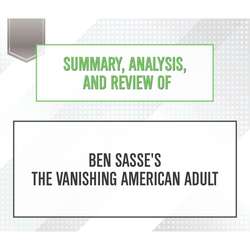 SUMMARY, ANALYSIS, AND REVIEW OF

BEN SASSE'S
THE VANISHING AMERICAN ADULT